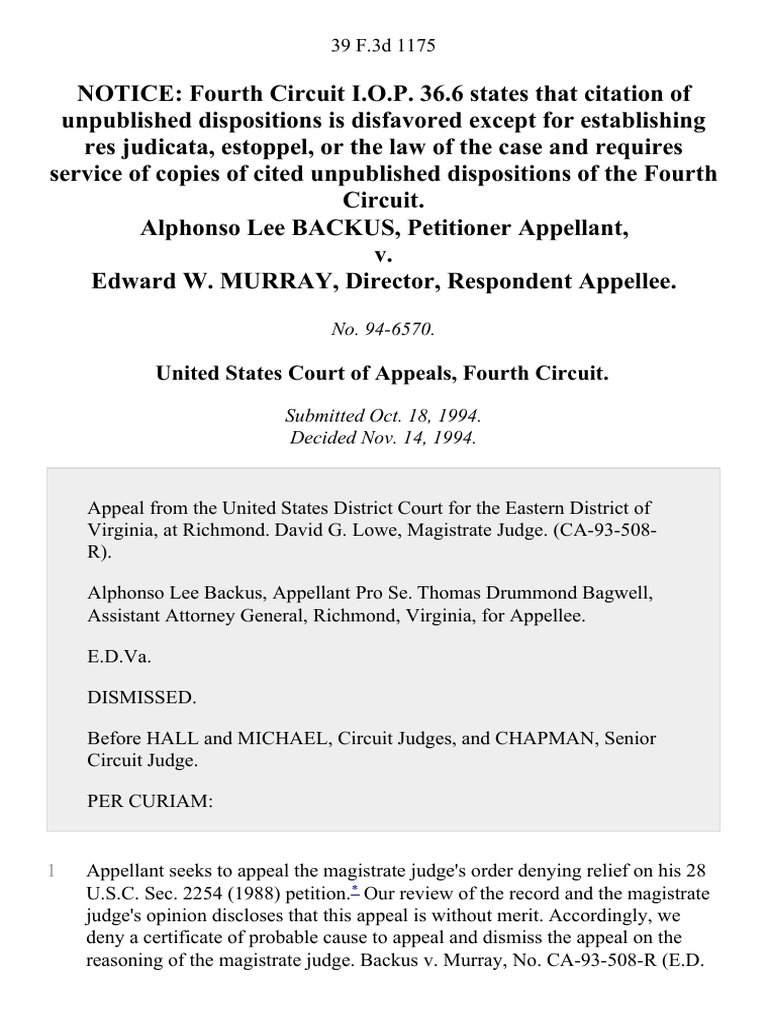 39 F.3d 1175

NOTICE: Fourth Circuit I.O.P. 36.6 states that citation of unpublished dispositions is disfavored except for establishing res judicata, estoppel, or the law of the case and requires service of copies of cited unpublished dispositions of the Fourth Circuit.
Alphonso Lee BACKUS, Petitioner Appellant,
v.
Edward W. MURRAY, Director, Respondent Appellee.

No. 94-6570.

United States Court of Appeals, Fourth Circuit.

Submitted Oct. 18, 1994.
Decided Nov. 14, 1994.

Appeal from the United States District Court for the Eastern District of Virginia, at Richmond. David G. Lowe, Magistrate Judge. (CA-93-508-R).

Alphonso Lee Backus, Appellant Pro Se. Thomas Drummond Bagwell, Assistant Attorney General, Richmond, Virginia, for Appellee.

E.D.Va.

DISMISSED.

Before HALL and MICHAEL, Circuit Judges, and CHAPMAN, Senior Circuit Judge.

PER CURIAM:

1 Appellant seeks to appeal the magistrate judge's order denying relief on his 28 U.S.C. Sec. 2254 (1988) petition.* Our review of the record and the magistrate judge's opinion discloses that this appeal is without merit. Accordingly, we deny a certificate of probable cause to appeal and dismiss the appeal on the reasoning of the magistrate judge. Backus v. Murray, No. CA-93-508-R (E.D.